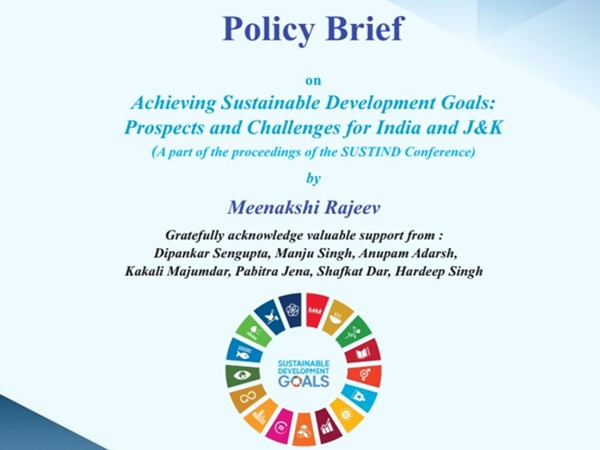 Policy Brief

on

Achieving Sustainable Development Goals: Prospects and Challenges for India and J&K

(A part of the proceedings of the SUSTIND Conference)

by

Meenakshi Rajeev

Gratefully acknowledge valuable support from :
Dipankar Sengupta, Manju Singh, Anupam Adarsh,
Kakali Majumdar, Pabitra Jena, Shafkat Dar, Hardeep Singh

SUSTAINABLE
DEVELOPMENT
GOALS